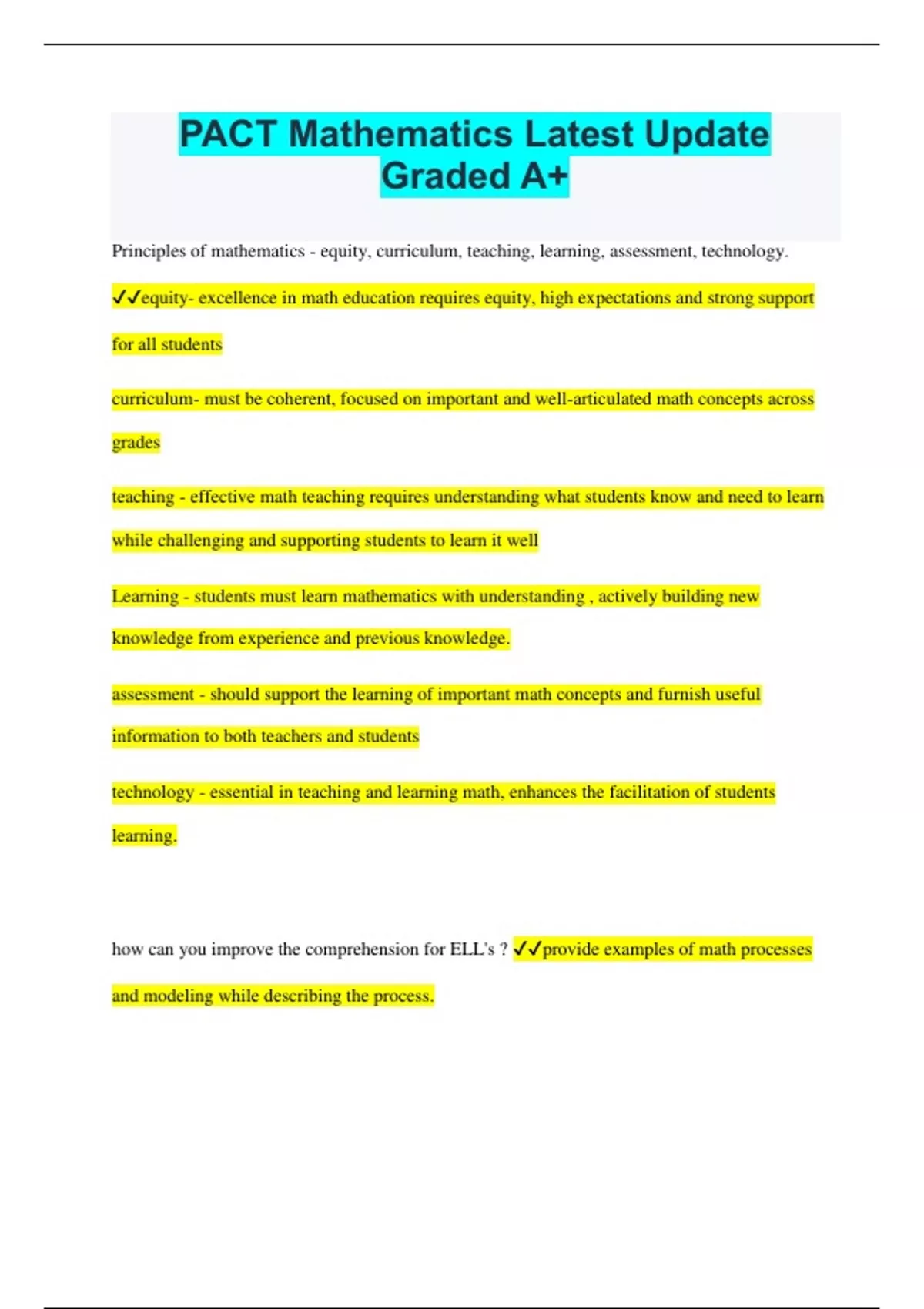 PACT Mathematics Latest Update Graded A+

Principles of mathematics - equity, curriculum, teaching, learning, assessment, technology.

✓✓equity- excellence in math education requires equity, high expectations and strong support for all students

curriculum- must be coherent, focused on important and well-articulated math concepts across grades

teaching - effective math teaching requires understanding what students know and need to learn while challenging and supporting students to learn it well

Learning - students must learn mathematics with understanding , actively building new knowledge from experience and previous knowledge.

assessment - should support the learning of important math concepts and furnish useful information to both teachers and students

technology - essential in teaching and learning math, enhances the facilitation of students learning.

how can you improve the comprehension for ELL's ? ✓✓provide examples of math processes and modeling while describing the process.